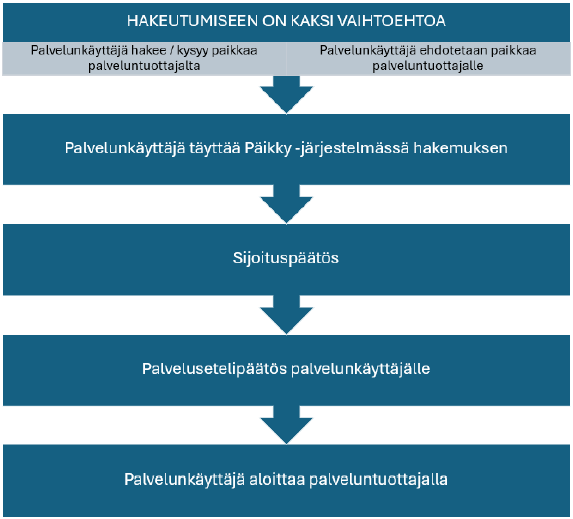 HAKEUTUMISEEN ON KAKSI VAIHTOEHTOA

Palvelunkäyttäjä hakee / kysyy paikkaa palveluntuottajalta

Palvelunkäyttäjä ehdotetaan paikkaa palveluntuottajalle

Palvelunkäyttäjä täyttää Päikky -järjestelmässä hakemuksen

Sijoituspäätös

Palvelusetelipäätös palvelunkäyttäjälle

Palvelunkäyttäjä aloittaa palveluntuottajalla